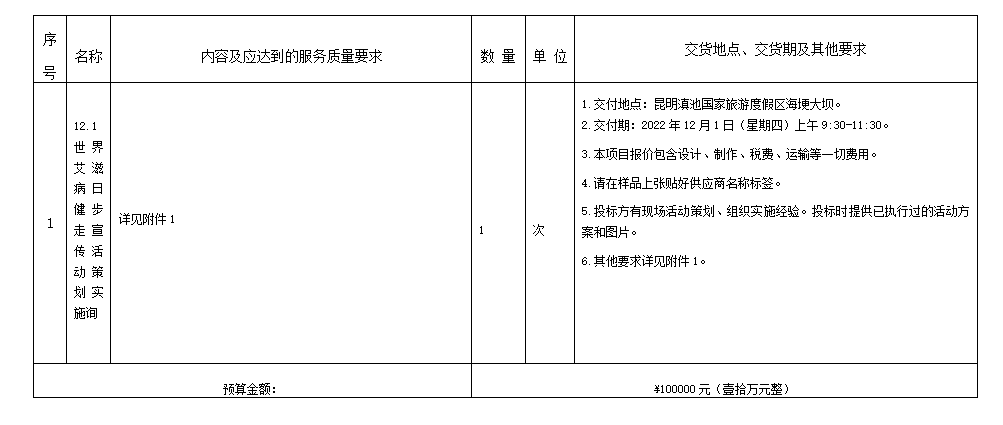 | 序号 | 名称 | 内容及应达到的服务质量要求 | 数量 | 单位 | 交货地点、交货期及其他要求 |
|---|---|---|---|---|---|
| 1 | 12.1世界艾滋病日健步走宣传活动策划实施询 | 详见附件1 | 1 | 次 | 1.交付地点：昆明滇池国家旅游度假区海埂大坝。 2.交付期：2022年12月1日（星期四）上午9:30-11:30。 3.本项目报价包含设计、制作、税费、运输等一切费用。 4.请在样品上张贴好供应商名称标签。 5.投标方有现场活动策划、组织实施经验。投标时提供已执行过的活动方案和图片。 6.其他要求详见附件1。 |
| 预算金额： |  |  | ¥100000元（壹拾万元整） |  |  |